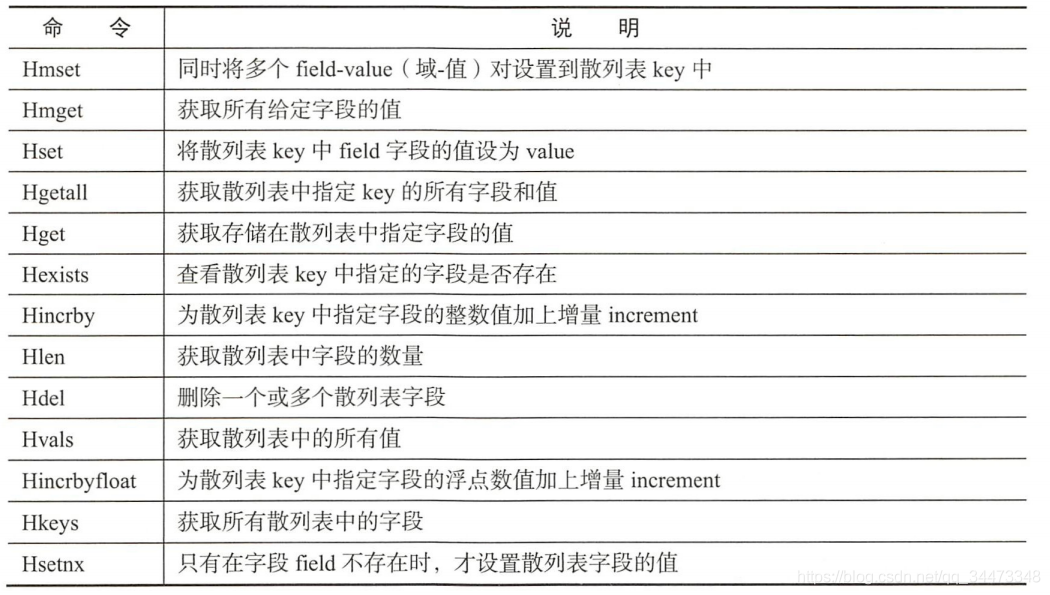 | 命　　令 | 说　　明 |
|---|---|
| Hmset | 同时将多个 field-value（域-值）对设置到散列表 key 中 |
| Hmget | 获取所有给定字段的值 |
| Hset | 将散列表 key 中 field 字段的值设为 value |
| Hgetall | 获取散列表中指定 key 的所有字段和值 |
| Hget | 获取存储在散列表中指定字段的值 |
| Hexists | 查看散列表 key 中指定的字段是否存在 |
| Hincrby | 为散列表 key 中指定字段的整数值加上增量 increment |
| Hlen | 获取散列表中字段的数量 |
| Hdel | 删除一个或多个散列表字段 |
| Hvals | 获取散列表中的所有值 |
| Hincrbyfloat | 为散列表 key 中指定字段的浮点数值加上增量 increment |
| Hkeys | 获取所有散列表中的字段 |
| Hsetnx | 只有在字段 field 不存在时，才设置散列表字段的值 |

https://blog.csdn.net/qq_34473348